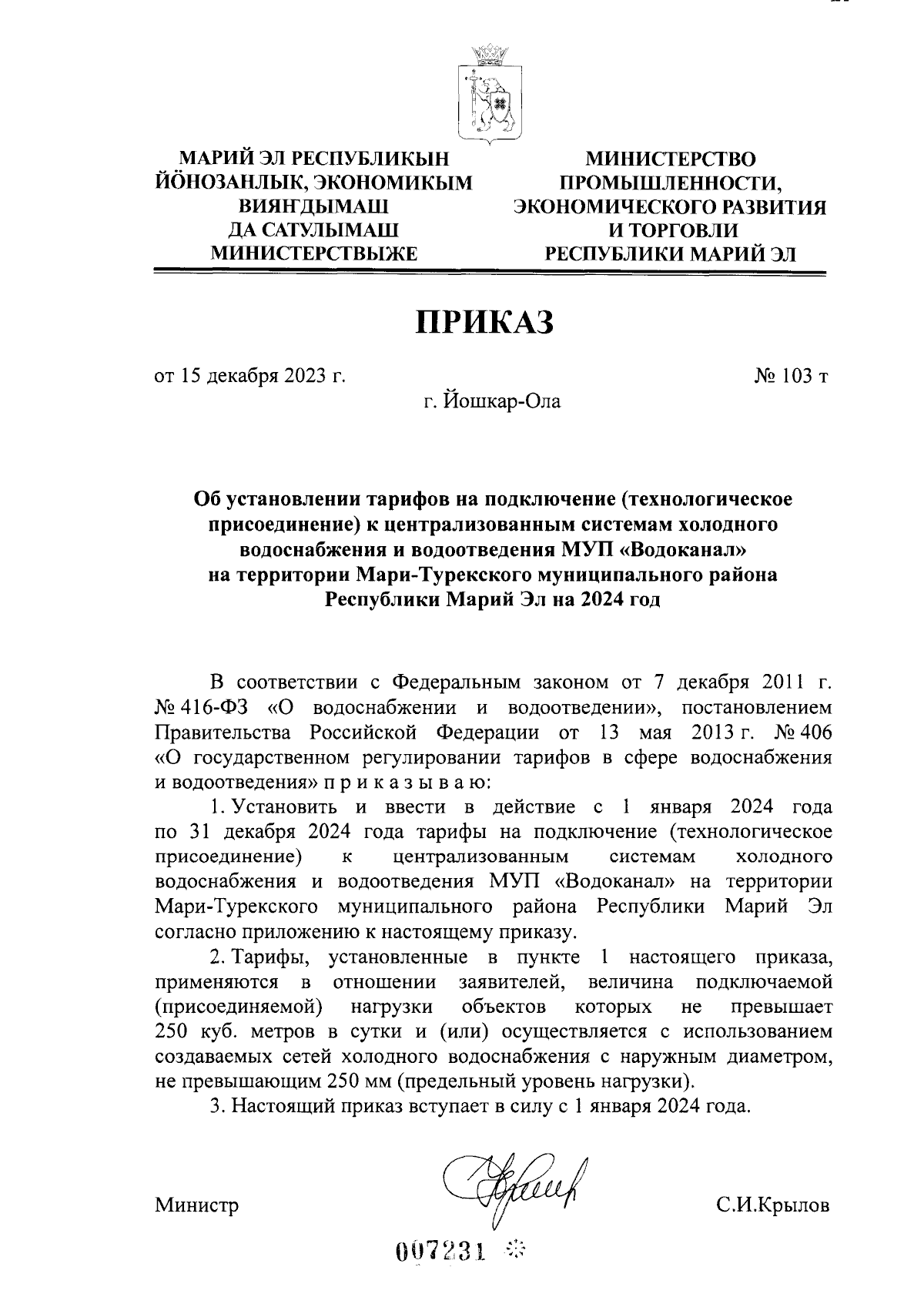 МАРИЙ ЭЛ РЕСПУБЛИКЫН ЙӦНОЗАНЛЫК, ЭКОНОМИКЫМ ВИЯНГДЫМАШ ДА САТУЛЫМАШ МИНИСТЕРСТВЫЖЕ

МИНИСТЕРСТВО ПРОМЫШЛЕННОСТИ, ЭКОНОМИЧЕСКОГО РАЗВИТИЯ И ТОРГОВЛИ РЕСПУБЛИКИ МАРИЙ ЭЛ

ПРИКАЗ

от 15 декабря 2023 г.

№ 103 т

г. Йошкар-Ола

Об установлении тарифов на подключение (технологическое присоединение) к централизованным системам холодного водоснабжения и водоотведения МУП «Водоканал» на территории Мари-Турекского муниципального района Республики Марий Эл на 2024 год

В соответствии с Федеральным законом от 7 декабря 2011 г. № 416-ФЗ «О водоснабжении и водоотведении», постановлением Правительства Российской Федерации от 13 мая 2013 г. № 406 «О государственном регулировании тарифов в сфере водоснабжения и водоотведения» п р и к а з ы в а ю:

1. Установить и ввести в действие с 1 января 2024 года по 31 декабря 2024 года тарифы на подключение (технологическое присоединение) к централизованным системам холодного водоснабжения и водоотведения МУП «Водоканал» на территории Мари-Турекского муниципального района Республики Марий Эл согласно приложению к настоящему приказу.

2. Тарифы, установленные в пункте 1 настоящего приказа, применяются в отношении заявителей, величина подключаемой (присоединяемой) нагрузки объектов которых не превышает 250 куб. метров в сутки и (или) осуществляется с использованием создаваемых сетей холодного водоснабжения с наружным диаметром, не превышающим 250 мм (предельный уровень нагрузки).

3. Настоящий приказ вступает в силу с 1 января 2024 года.

Министр

С.И.Крылов

007231